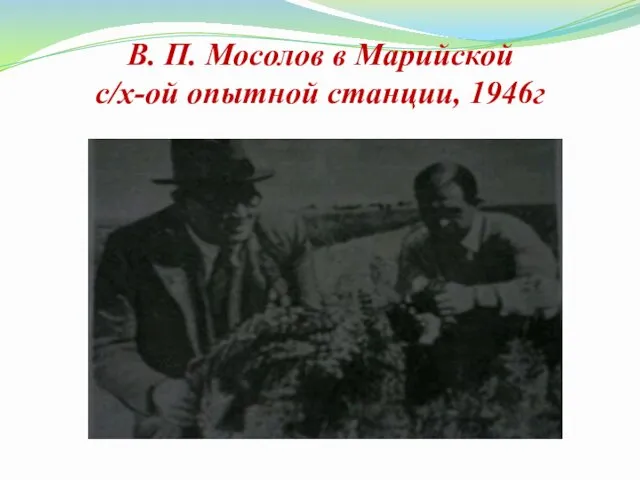 В. П. Мосолов в Марийской с/х-ой опытной станции, 1946г